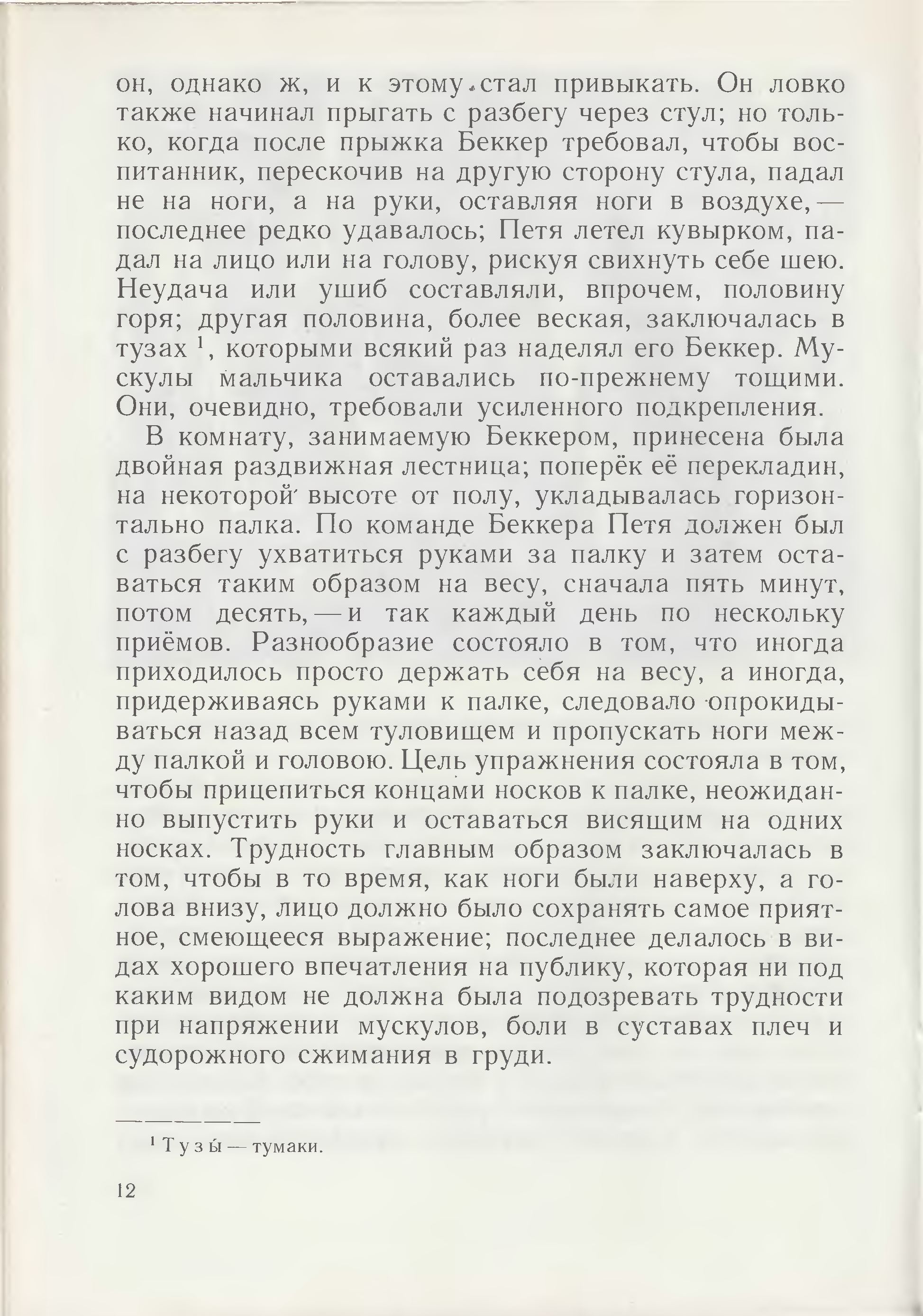 он, однако ж, и к этому стал привыкать. Он ловко также начинал прыгать с разбегу через стул; но только, когда после прыжка Беккер требовал, чтобы воспитанник, перескочив на другую сторону стула, падал не на ноги, а на руки, оставляя ноги в воздухе, — последнее редко удавалось; Петя летел кувырком, падал на лицо или на голову, рискуя свихнуть себе шею. Неудача или ушиб составляли, впрочем, половину горя; другая половина, более веская, заключалась в тузах $^1$, которыми всякий раз наделял его Беккер. Мускулы мальчика оставались по-прежнему тощими. Они, очевидно, требовали усиленного подкрепления.

В комнату, занимаемую Беккером, принесена была двойная раздвижная лестница; поперёк её перекладин, на некоторой высоте от полу, укладывалась горизонтально палка. По команде Беккера Петя должен был с разбегу ухватиться руками за палку и затем оставаться таким образом на весу, сначала пять минут, потом десять, — и так каждый день по нескольку приёмов. Разнообразие состояло в том, что иногда приходилось просто держать себя на весу, а иногда, придерживаясь руками к палке, следовало опрокидываться назад всем туловищем и пропускать ноги между палкой и головою. Цель упражнения состояла в том, чтобы прицепиться концами носков к палке, неожиданно выпустить руки и оставаться висящим на одних носках. Трудность главным образом заключалась в том, чтобы в то время, как ноги были наверху, а голова внизу, лицо должно было сохранять самое приятное, смеющееся выражение; последнее делалось в видах хорошего впечатления на публику, которая ни под каким видом не должна была подозревать трудности при напряжении мускулов, боли в суставах плеч и судорожного сжимания в груди.

$^1$ Тузы́ — тумаки.

12